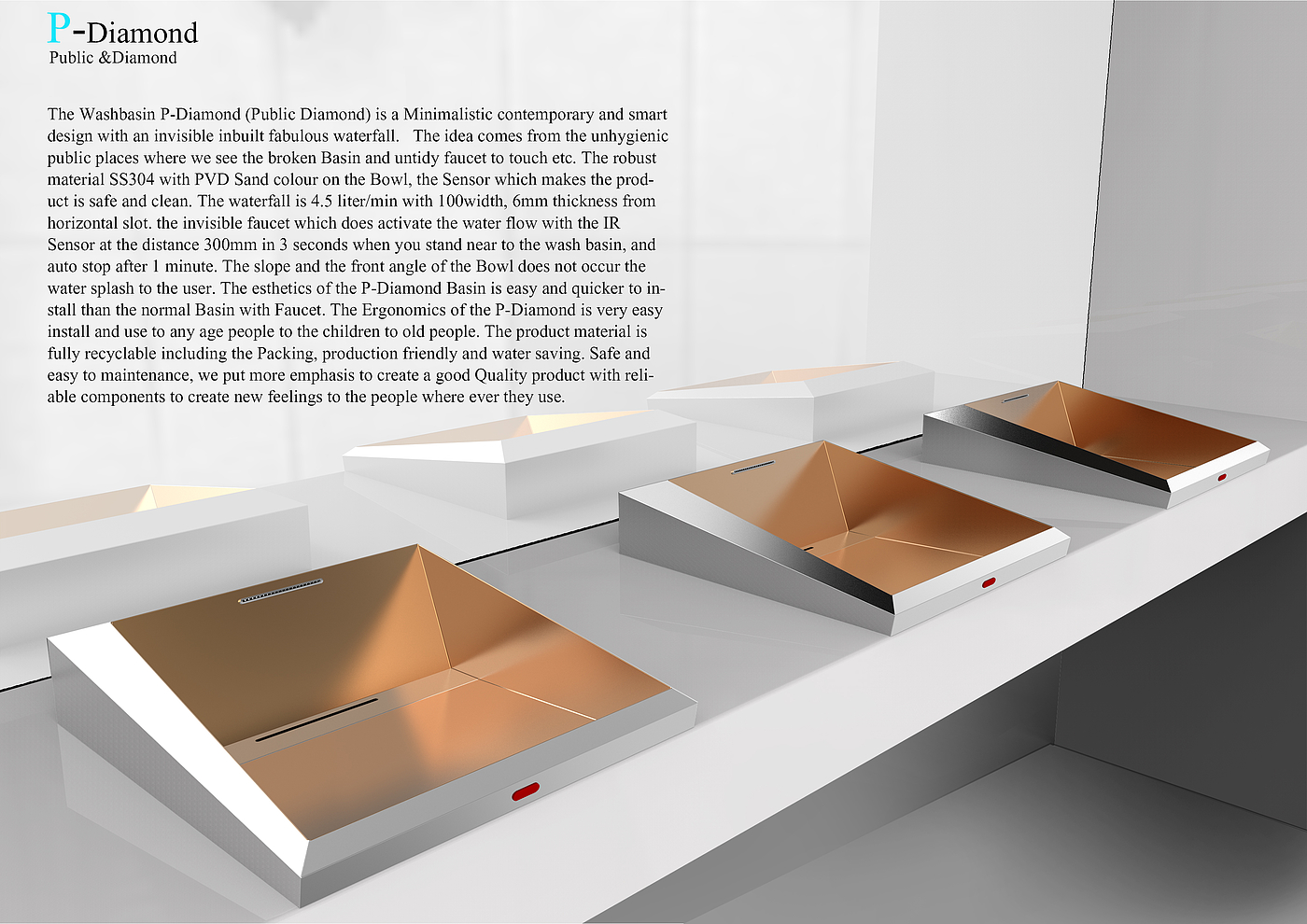 P-Diamond
Public &Diamond

The Washbasin P-Diamond (Public Diamond) is a Minimalistic contemporary and smart design with an invisible inbuilt fabulous waterfall. The idea comes from the unhygienic public places where we see the broken Basin and untidy faucet to touch etc. The robust material SS304 with PVD Sand colour on the Bowl, the Sensor which makes the product is safe and clean. The waterfall is 4.5 liter/min with 100width, 6mm thickness from horizontal slot. the invisible faucet which does activate the water flow with the IR Sensor at the distance 300mm in 3 seconds when you stand near to the wash basin, and auto stop after 1 minute. The slope and the front angle of the Bowl does not occur the water splash to the user. The esthetics of the P-Diamond Basin is easy and quicker to install than the normal Basin with Faucet. The Ergonomics of the P-Diamond is very easy install and use to any age people to the children to old people. The product material is fully recyclable including the Packing, production friendly and water saving. Safe and easy to maintenance, we put more emphasis to create a good Quality product with reliable components to create new feelings to the people where ever they use.